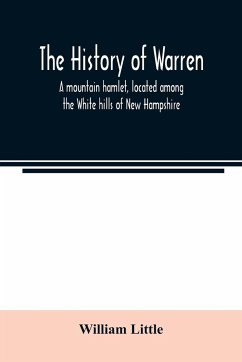 The History of Warren

A mountain hamlet, located among the White hills of New Hampshire

William Little